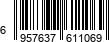 6 957637 611069